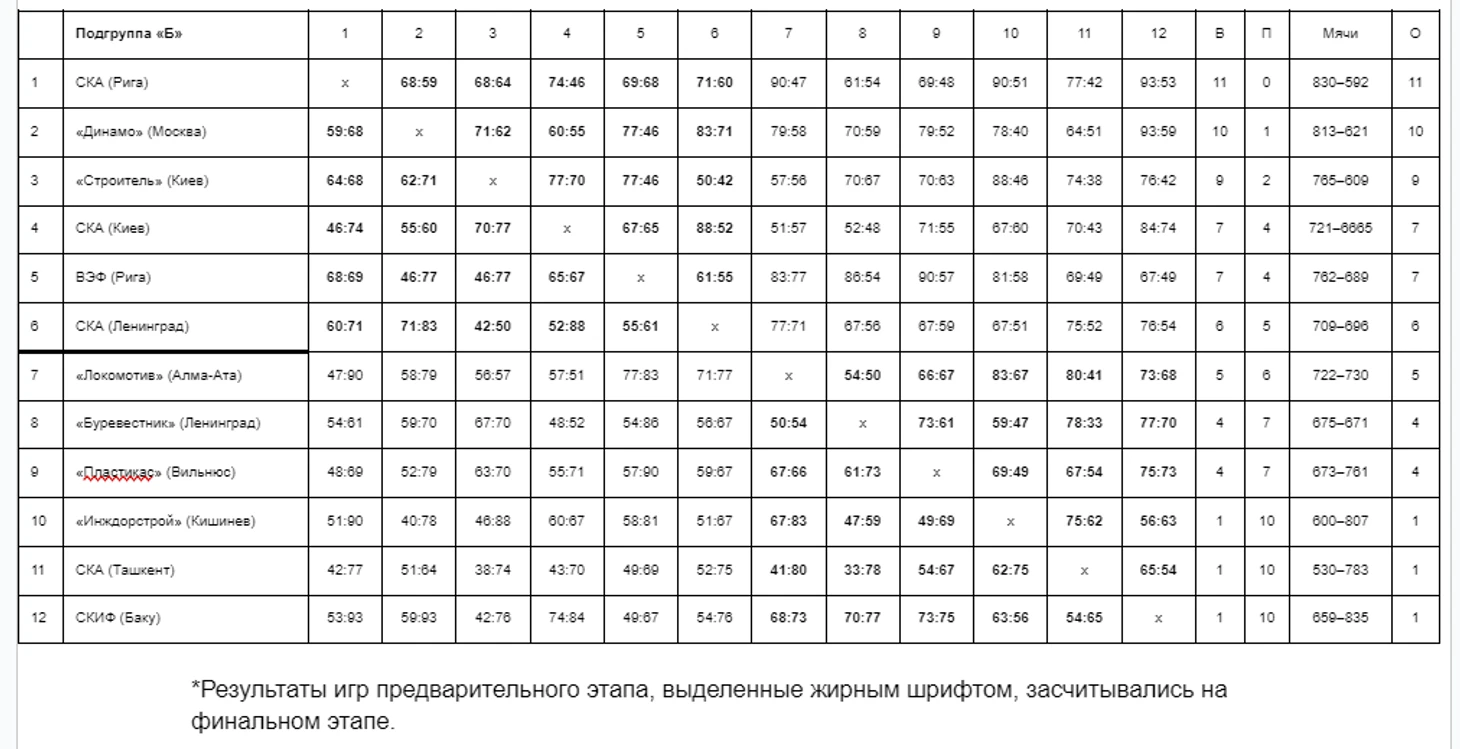 |  | Подгруппа «Б» | 1 | 2 | 3 | 4 | 5 | 6 | 7 | 8 | 9 | 10 | 11 | 12 | В | П | Мячи | О |
|---|---|---|---|---|---|---|---|---|---|---|---|---|---|---|---|---|---|
| 1 | СКА (Рига) | x | 68:59 | 68:64 | 74:46 | 69:68 | 71:60 | 90:47 | 61:54 | 69:48 | 90:51 | 77:42 | 93:53 | 11 | 0 | 830–592 | 11 |
| 2 | «Динамо» (Москва) | 59:68 | x | 71:62 | 60:55 | 77:46 | 83:71 | 79:58 | 70:59 | 79:52 | 78:40 | 64:51 | 93:59 | 10 | 1 | 813–621 | 10 |
| 3 | «Строитель» (Киев) | 64:68 | 62:71 | x | 77:70 | 77:46 | 50:42 | 57:56 | 70:67 | 70:63 | 88:46 | 74:38 | 76:42 | 9 | 2 | 765–609 | 9 |
| 4 | СКА (Киев) | 46:74 | 55:60 | 70:77 | x | 67:65 | 88:52 | 51:57 | 52:48 | 71:55 | 67:60 | 70:43 | 84:74 | 7 | 4 | 721–6665 | 7 |
| 5 | ВЭФ (Рига) | 68:69 | 46:77 | 46:77 | 65:67 | x | 61:55 | 83:77 | 86:54 | 90:57 | 81:58 | 69:49 | 67:49 | 7 | 4 | 762–689 | 7 |
| 6 | СКА (Ленинград) | 60:71 | 71:83 | 42:50 | 52:88 | 55:61 | x | 77:71 | 67:56 | 67:59 | 67:51 | 75:52 | 76:54 | 6 | 5 | 709–696 | 6 |
| 7 | «Локомотив» (Алма-Ата) | 47:90 | 58:79 | 56:57 | 57:51 | 77:83 | 71:77 | x | 54:50 | 66:67 | 83:67 | 80:41 | 73:68 | 5 | 6 | 722–730 | 5 |
| 8 | «Буревестник» (Ленинград) | 54:61 | 59:70 | 67:70 | 48:52 | 54:86 | 56:67 | 50:54 | x | 73:61 | 59:47 | 78:33 | 77:70 | 4 | 7 | 675–671 | 4 |
| 9 | «Пластикас» (Вильнюс) | 48:69 | 52:79 | 63:70 | 55:71 | 57:90 | 59:67 | 67:66 | 61:73 | x | 69:49 | 67:54 | 75:73 | 4 | 7 | 673–761 | 4 |
| 10 | «Инждорстрой» (Кишинев) | 51:90 | 40:78 | 46:88 | 60:67 | 58:81 | 51:67 | 67:83 | 47:59 | 49:69 | x | 75:62 | 56:63 | 1 | 10 | 600–807 | 1 |
| 11 | СКА (Ташкент) | 42:77 | 51:64 | 38:74 | 43:70 | 49:69 | 52:75 | 41:80 | 33:78 | 54:67 | 62:75 | x | 65:54 | 1 | 10 | 530–783 | 1 |
| 12 | СКИФ (Баку) | 53:93 | 59:93 | 42:76 | 74:84 | 49:67 | 54:76 | 68:73 | 70:77 | 73:75 | 63:56 | 54:65 | x | 1 | 10 | 659–835 | 1 |

*Результаты игр предварительного этапа, выделенные жирным шрифтом, засчитывались на финальном этапе.